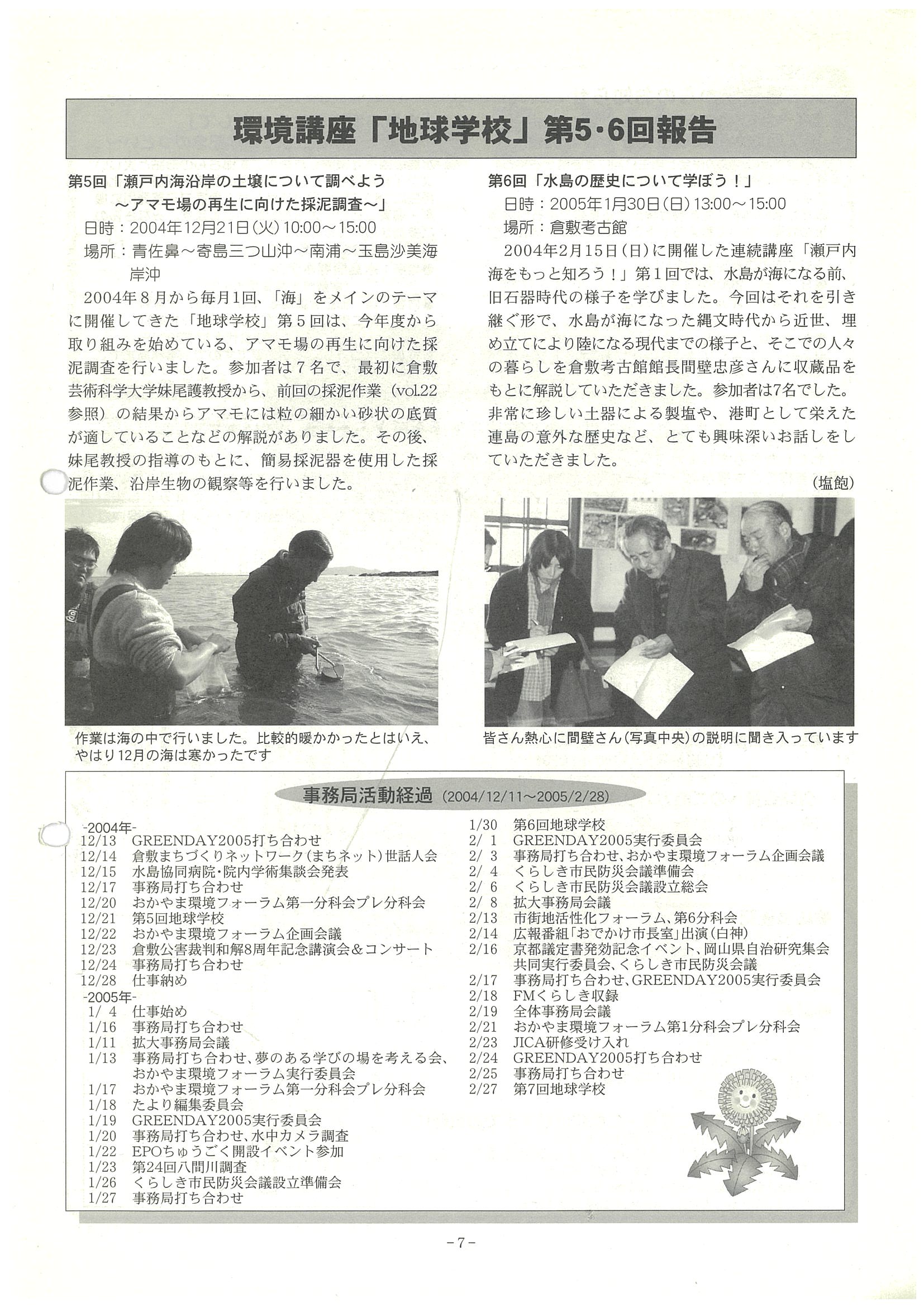 環境講座「地球学校」第5・6回報告

第5回「瀬戸内海沿岸の土壌について調べよう
～アマモ場の再生に向けた採泥調査～」
日時：2004年12月21日(火)10:00～15:00
場所：青佐鼻～寄島三つ山沖～南浦～玉島沙美海岸沖

2004年8月から毎月1回、「海」をメインのテーマに開催してきた「地球学校」第5回は、今年度から取り組みを始めている、アマモ場の再生に向けた採泥調査を行いました。参加者は7名で、最初に倉敷芸術科学大学妹尾護教授から、前回の採泥作業（vol.22参照）の結果からアマモには粒の細かい砂状の底質が適していることなどの解説がありました。その後、妹尾教授の指導のもとに、簡易採泥器を使用した採泥作業、沿岸生物の観察等を行いました。

作業は海の中で行いました。比較的暖かかったとはいえ、やはり12月の海は寒かったです

第6回「水島の歴史について学ぼう！」
日時：2005年1月30日(日)13:00～15:00
場所：倉敷考古館

2004年2月15日(日)に開催した連続講座「瀬戸内海をもっと知ろう！」第1回では、水島が海になる前、旧石器時代の様子を学びました。今回はそれを引き継ぐ形で、水島が海になった縄文時代から近世、埋め立てにより陸になる現代までの様子と、そこでの人々の暮らしを倉敷考古館館長間壁忠彦さんに収蔵品をもとに解説していただきました。参加者は7名でした。非常に珍しい土器による製塩や、港町として栄えた連島の意外な歴史など、とても興味深いお話しをしていただきました。

（塩飽）

皆さん熱心に間壁さん(写真中央)の説明に聞き入っています

事務局活動経過 (2004/12/11～2005/2/28)

-2004年-
12/13 GREENDAY2005打ち合わせ
12/14 倉敷まちづくりネットワーク(まちネット)世話人会
12/15 水島協同病院・院内学術集談会発表
12/17 事務局打ち合わせ
12/20 おかやま環境フォーラム第一分科会プレ分科会
12/21 第5回地球学校
12/22 おかやま環境フォーラム企画会議
12/23 倉敷公害裁判和解8周年記念講演会＆コンサート
12/24 事務局打ち合わせ
12/28 仕事納め
-2005年-
1/ 4 仕事始め
1/16 事務局打ち合わせ
1/11 拡大事務局会議
1/13 事務局打ち合わせ、夢のある学びの場を考える会、おかやま環境フォーラム実行委員会
1/17 おかやま環境フォーラム第一分科会プレ分科会
1/18 たより編集委員会
1/19 GREENDAY2005実行委員会
1/20 事務局打ち合わせ、水中カメラ調査
1/22 EPOちゅうごく開設イベント参加
1/23 第24回八間川調査
1/26 くらしき市民防災会議設立準備会
1/27 事務局打ち合わせ
1/30 第6回地球学校
2/ 1 GREENDAY2005実行委員会
2/ 3 事務局打ち合わせ、おかやま環境フォーラム企画会議
2/ 4 くらしき市民防災会議準備会
2/ 6 くらしき市民防災会議設立総会
2/ 8 拡大事務局会議
2/13 市街地活性化フォーラム、第6分科会
2/14 広報番組「おでかけ市長室」出演(白神)
2/16 京都議定書発効記念イベント、岡山県自治研究集会共同実行委員会、くらしき市民防災会議
2/17 事務局打ち合わせ、GREENDAY2005実行委員会
2/18 FMくらしき収録
2/19 全体事務局会議
2/21 おかやま環境フォーラム第1分科会プレ分科会
2/23 JICA研修受け入れ
2/24 GREENDAY2005打ち合わせ
2/25 事務局打ち合わせ
2/27 第7回地球学校

-7-